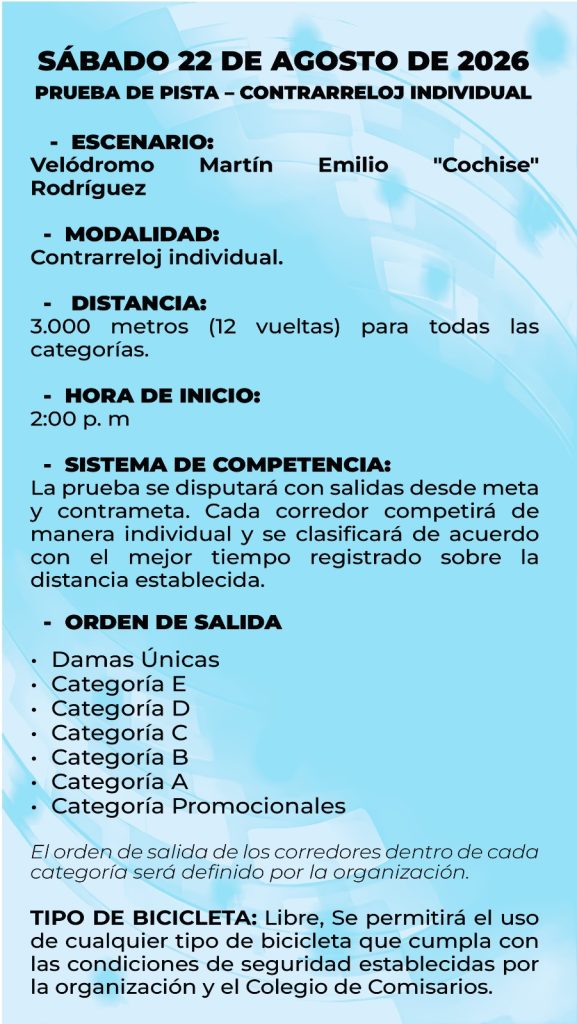 SÁBADO 22 DE AGOSTO DE 2026
PRUEBA DE PISTA – CONTRARRELOJ INDIVIDUAL

- ESCENARIO:
Velódromo Martín Emilio "Cochise" Rodríguez

- MODALIDAD:
Contrarreloj individual.

- DISTANCIA:
3.000 metros (12 vueltas) para todas las categorías.

- HORA DE INICIO:
2:00 p. m

- SISTEMA DE COMPETENCIA:
La prueba se disputará con salidas desde meta y contrameta. Cada corredor competirá de manera individual y se clasificará de acuerdo con el mejor tiempo registrado sobre la distancia establecida.

- ORDEN DE SALIDA

• Damas Únicas
• Categoría E
• Categoría D
• Categoría C
• Categoría B
• Categoría A
• Categoría Promocionales

El orden de salida de los corredores dentro de cada categoría será definido por la organización.

TIPO DE BICICLETA: Libre, Se permitirá el uso de cualquier tipo de bicicleta que cumpla con las condiciones de seguridad establecidas por la organización y el Colegio de Comisarios.